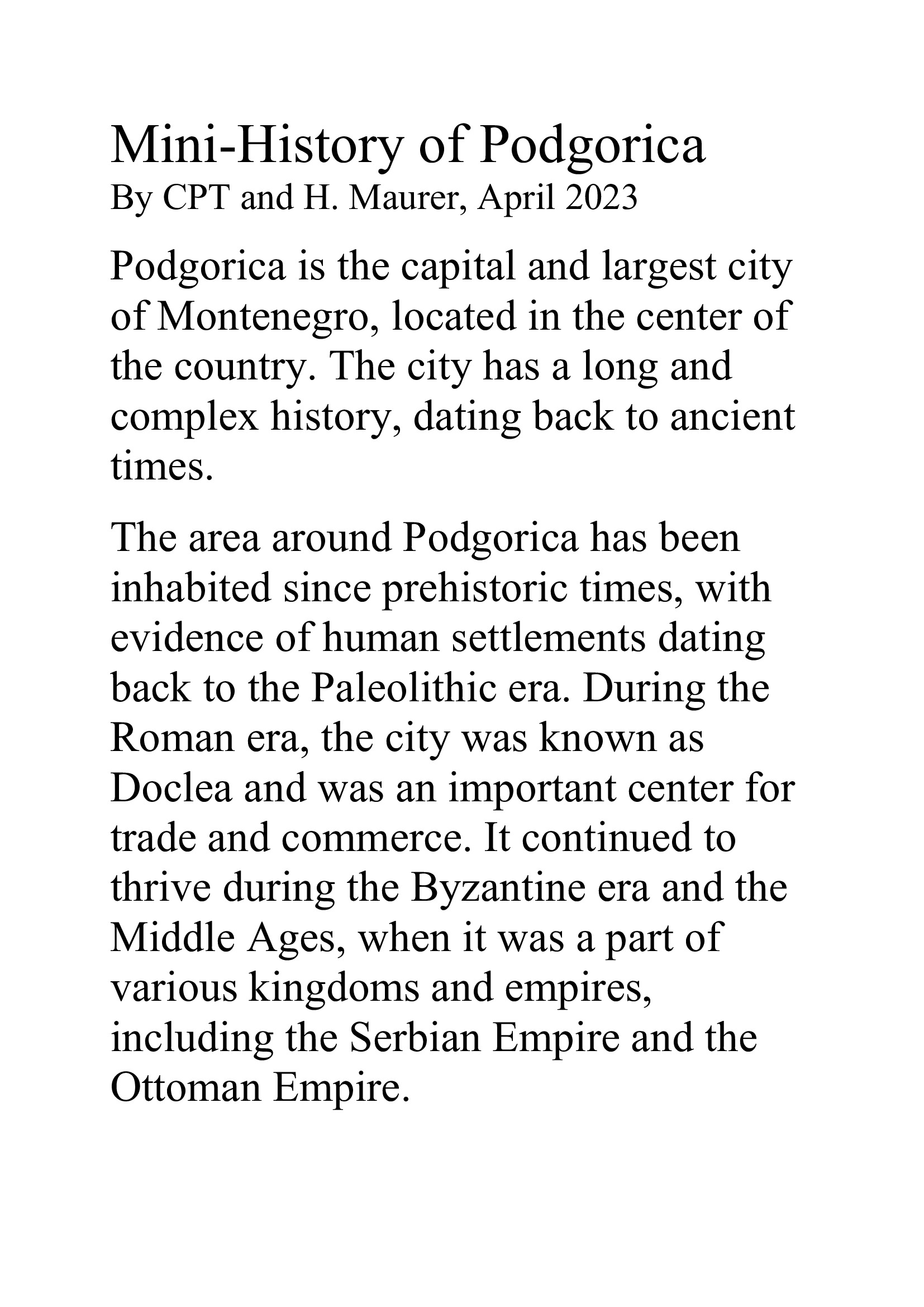 Mini-History of Podgorica
By CPT and H. Maurer, April 2023

Podgorica is the capital and largest city of Montenegro, located in the center of the country. The city has a long and complex history, dating back to ancient times.

The area around Podgorica has been inhabited since prehistoric times, with evidence of human settlements dating back to the Paleolithic era. During the Roman era, the city was known as Doclea and was an important center for trade and commerce. It continued to thrive during the Byzantine era and the Middle Ages, when it was a part of various kingdoms and empires, including the Serbian Empire and the Ottoman Empire.